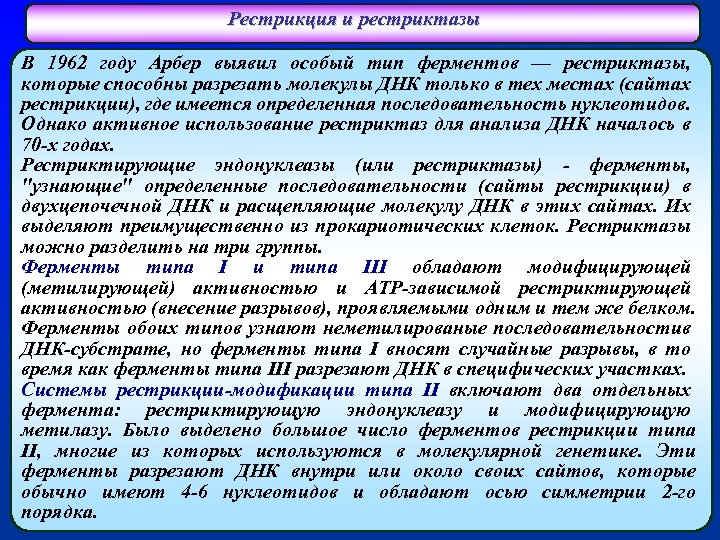 Рестрикция и рестриктазы

В 1962 году Арбер выявил особый тип ферментов — рестриктазы, которые способны разрезать молекулы ДНК только в тех местах (сайтах рестрикции), где имеется определенная последовательность нуклеотидов. Однако активное использование рестриктаз для анализа ДНК началось в 70-х годах.
Рестриктирующие эндонуклеазы (или рестриктазы) - ферменты, "узнающие" определенные последовательности (сайты рестрикции) в двухцепочечной ДНК и расщепляющие молекулу ДНК в этих сайтах. Их выделяют преимущественно из прокариотических клеток. Рестриктазы можно разделить на три группы.
Ферменты типа I и типа III обладают модифицирующей (метилирующей) активностью и АТР-зависимой рестриктирующей активностью (внесение разрывов), проявляемыми одним и тем же белком. Ферменты обоих типов узнают неметилированые последовательностив ДНК-субстрате, но ферменты типа I вносят случайные разрывы, в то время как ферменты типа III разрезают ДНК в специфических участках.
Системы рестрикции-модификации типа II включают два отдельных фермента: рестриктирующую эндонуклеазу и модифицирующую метилазу. Было выделено большое число ферментов рестрикции типа II, многие из которых используются в молекулярной генетике. Эти ферменты разрезают ДНК внутри или около своих сайтов, которые обычно имеют 4-6 нуклеотидов и обладают осью симметрии 2-го порядка.